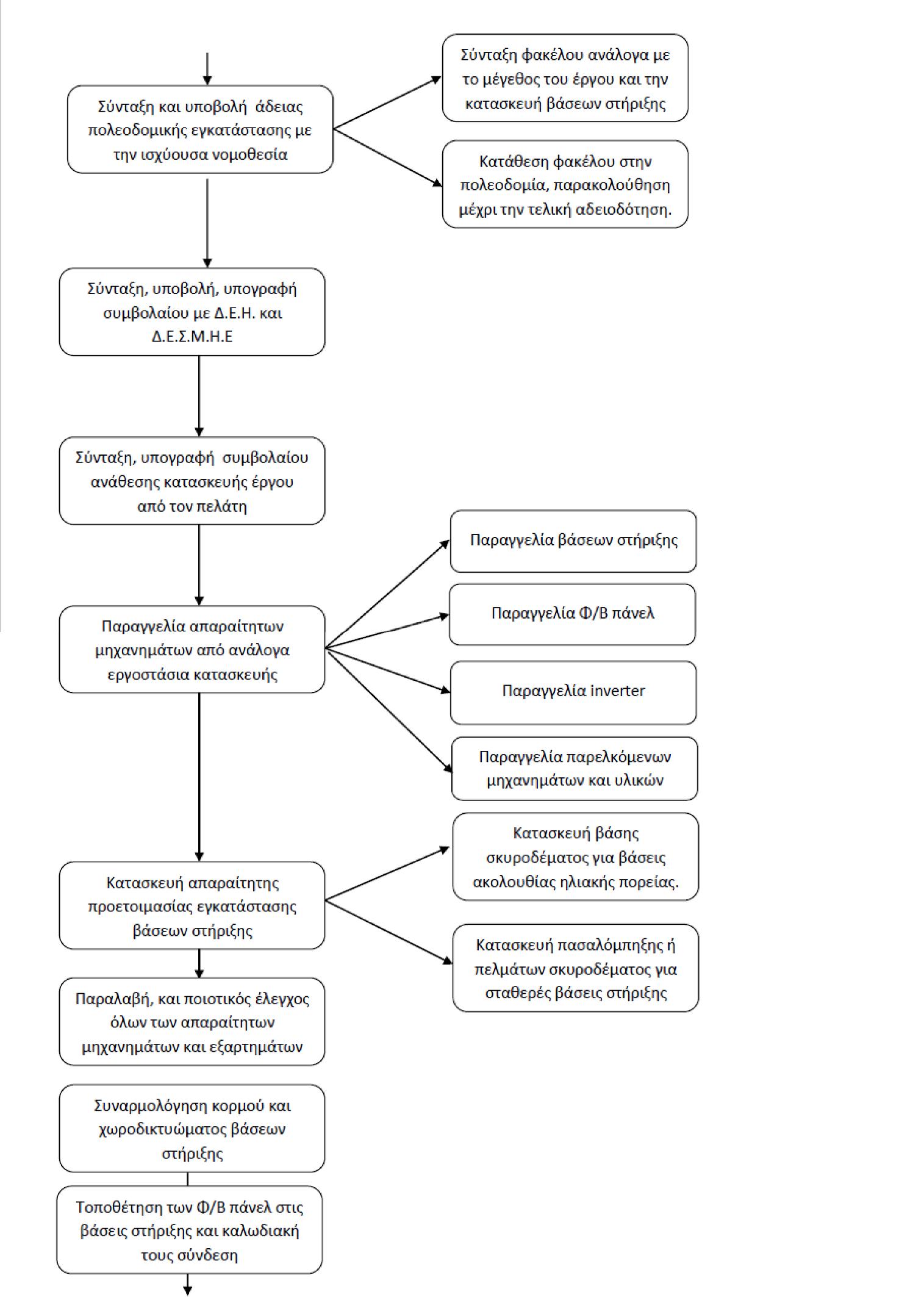 Σύνταξη και υποβολή άδειας πολεοδομικής εγκατάστασης με την ισχύουσα νομοθεσία

Σύνταξη φακέλου ανάλογα με το μέγεθος του έργου και την κατασκευή βάσεων στήριξης

Κατάθεση φακέλου στην πολεοδομία, παρακολούθηση μέχρι την τελική αδειοδότηση.

Σύνταξη, υποβολή, υπογραφή συμβολαίου με Δ.Ε.Η. και Δ.Ε.Σ.Μ.Η.Ε

Σύνταξη, υπογραφή συμβολαίου ανάθεσης κατασκευής έργου από τον πελάτη

Παραγγελία απαραίτητων μηχανημάτων από ανάλογα εργοστάσια κατασκευής

Παραγγελία βάσεων στήριξης

Παραγγελία Φ/Β πάνελ

Παραγγελία inverter

Παραγγελία παρελκόμενων μηχανημάτων και υλικών

Κατασκευή απαραίτητης προετοιμασίας εγκατάστασης βάσεων στήριξης

Κατασκευή βάσης σκυροδέματος για βάσεις ακολουθίας ηλιακής πορείας.

Κατασκευή πασαλόμπηξης ή πελμάτων σκυροδέματος για σταθερές βάσεις στήριξης

Παραλαβή, και ποιοτικός έλεγχος όλων των απαραίτητων μηχανημάτων και εξαρτημάτων

Συναρμολόγηση κορμού και χωροδικτυώματος βάσεων στήριξης

Τοποθέτηση των Φ/Β πάνελ στις βάσεις στήριξης και καλωδιακή τους σύνδεση